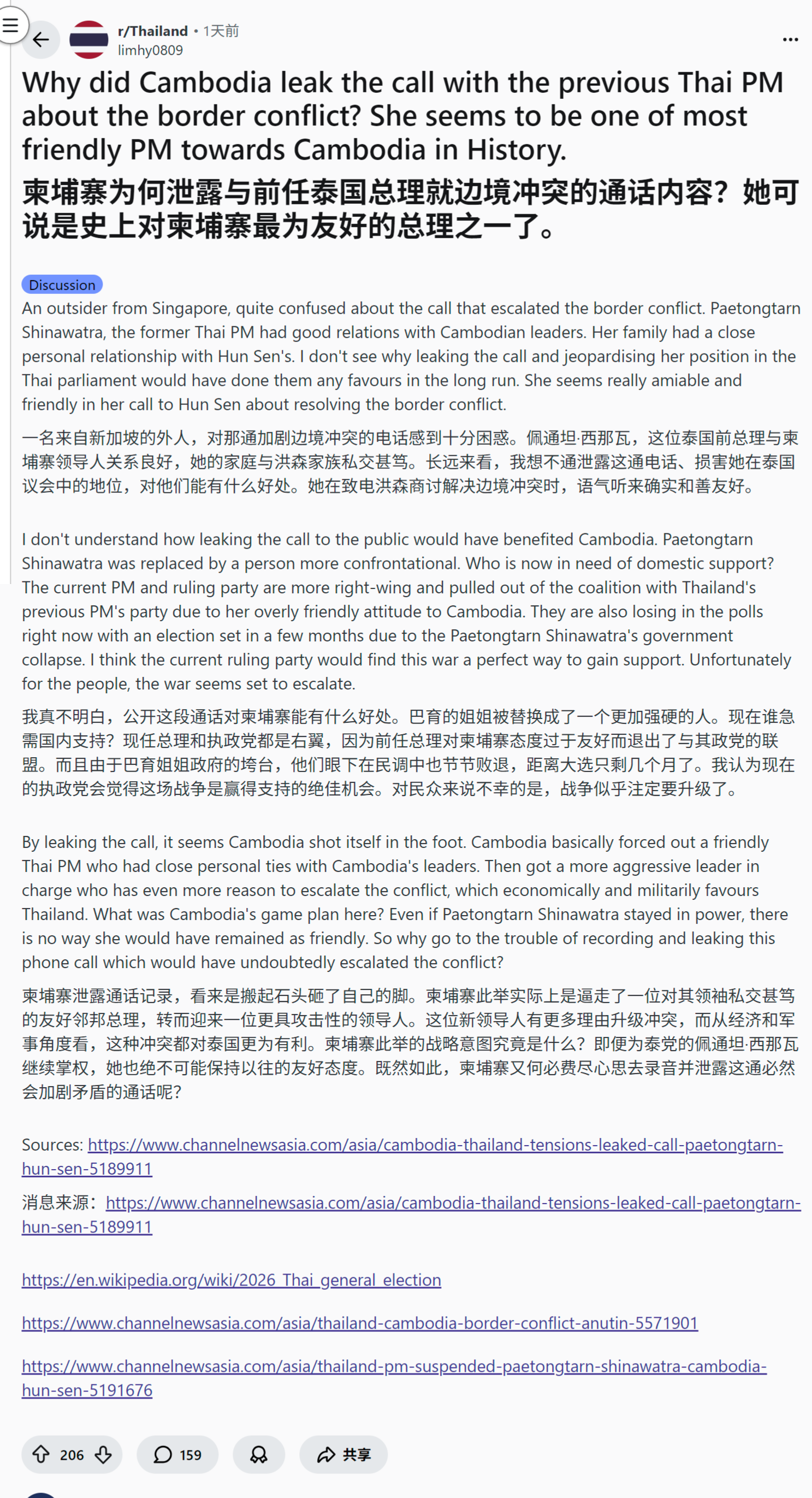 r/Thailand • 1天前
limhy0809

Why did Cambodia leak the call with the previous Thai PM about the border conflict? She seems to be one of most friendly PM towards Cambodia in History.

柬埔寨为何泄露与前任泰国总理就边境冲突的通话内容？她可说是史上对柬埔寨最为友好的总理之一了。

Discussion

An outsider from Singapore, quite confused about the call that escalated the border conflict. Paetongtarn Shinawatra, the former Thai PM had good relations with Cambodian leaders. Her family had a close personal relationship with Hun Sen's. I don't see why leaking the call and jeopardising her position in the Thai parliament would have done them any favours in the long run. She seems really amiable and friendly in her call to Hun Sen about resolving the border conflict.

一名来自新加坡的外人，对那通加剧边境冲突的电话感到十分困惑。佩通坦·西那瓦，这位泰国前总理与柬埔寨领导人关系良好，她的家庭与洪森家族私交甚笃。长远来看，我想不通泄露这通电话、损害她在泰国议会中的地位，对他们能有什么好处。她在致电洪森商讨解决边境冲突时，语气听来确实和善友好。

I don't understand how leaking the call to the public would have benefited Cambodia. Paetongtarn Shinawatra was replaced by a person more confrontational. Who is now in need of domestic support? The current PM and ruling party are more right-wing and pulled out of the coalition with Thailand's previous PM's party due to her overly friendly attitude to Cambodia. They are also losing in the polls right now with an election set in a few months due to the Paetongtarn Shinawatra's government collapse. I think the current ruling party would find this war a perfect way to gain support. Unfortunately for the people, the war seems set to escalate.

我真不明白，公开这段通话对柬埔寨能有什么好处。巴育的姐姐被替换成了一个更加强硬的人。现在谁急需国内支持？现任总理和执政党都是右翼，因为前任总理对柬埔寨态度过于友好而退出了与其政党的联盟。而且由于巴育姐姐政府的垮台，他们眼下在民调中也节节败退，距离大选只剩几个月了。我认为现在的执政党会觉得这场战争是赢得支持的绝佳机会。对民众来说不幸的是，战争似乎注定要升级了。

By leaking the call, it seems Cambodia shot itself in the foot. Cambodia basically forced out a friendly Thai PM who had close personal ties with Cambodia's leaders. Then got a more aggressive leader in charge who has even more reason to escalate the conflict, which economically and militarily favours Thailand. What was Cambodia's game plan here? Even if Paetongtarn Shinawatra stayed in power, there is no way she would have remained as friendly. So why go to the trouble of recording and leaking this phone call which would have undoubtedly escalated the conflict?

柬埔寨泄露通话记录，看来是搬起石头砸了自己的脚。柬埔寨此举实际上是逼走了一位对其领袖私交甚笃的友好邻邦总理，转而迎来一位更具攻击性的领导人。这位新领导人有更多理由升级冲突，而从经济和军事角度看，这种冲突都对泰国更为有利。柬埔寨此举的战略意图究竟是什么？即便为泰党的佩通坦·西那瓦继续掌权，她也绝不可能保持以往的友好态度。既然如此，柬埔寨又何必费尽心思去录音并泄露这通必然会加剧矛盾的通话呢？

Sources: https://www.channelnewsasia.com/asia/cambodia-thailand-tensions-leaked-call-paetongtarn-hun-sen-5189911

消息来源：https://www.channelnewsasia.com/asia/cambodia-thailand-tensions-leaked-call-paetongtarn-hun-sen-5189911

https://en.wikipedia.org/wiki/2026_Thai_general_election

https://www.channelnewsasia.com/asia/thailand-cambodia-border-conflict-anutin-5571901

https://www.channelnewsasia.com/asia/thailand-pm-suspended-paetongtarn-shinawatra-cambodia-hun-sen-5191676

206 159 共享